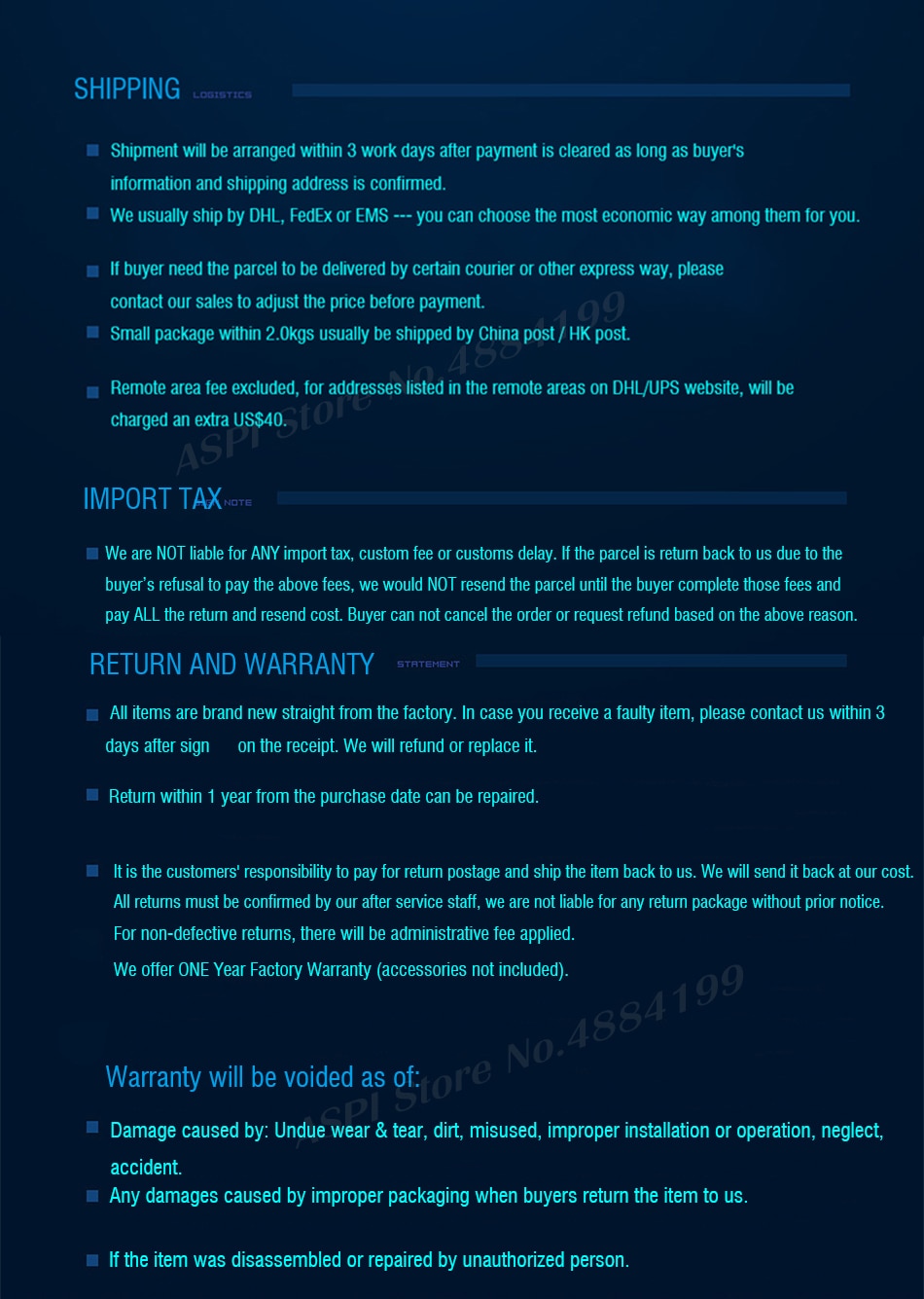 SHIPPING LOGISTICS

Shipment will be arranged within 3 work days after payment is cleared as long as buyer's information and shipping address is confirmed.

We usually ship by DHL, FedEx or EMS --- you can choose the most economic way among them for you.

If buyer need the parcel to be delivered by certain courier or other express way, please contact our sales to adjust the price before payment.

Small package within 2.0kgs usually be shipped by China post / HK post.

Remote area fee excluded, for addresses listed in the remote areas on DHL/UPS website, will be charged an extra US$40.

ASPI Store No.4884199

IMPORT TAX NOTE

We are NOT liable for ANY import tax, custom fee or customs delay. If the parcel is return back to us due to the buyer's refusal to pay the above fees, we would NOT resend the parcel until the buyer complete those fees and pay ALL the return and resend cost. Buyer can not cancel the order or request refund based on the above reason.

RETURN AND WARRANTY STATEMENT

All items are brand new straight from the factory. In case you receive a faulty item, please contact us within 3 days after sign on the receipt. We will refund or replace it.

Return within 1 year from the purchase date can be repaired.

It is the customers' responsibility to pay for return postage and ship the item back to us. We will send it back at our cost. All returns must be confirmed by our after service staff, we are not liable for any return package without prior notice. For non-defective returns, there will be administrative fee applied. We offer ONE Year Factory Warranty (accessories not included).

ASPI Store No.4884199

Warranty will be voided as of:

Damage caused by: Undue wear & tear, dirt, misused, improper installation or operation, neglect, accident.

Any damages caused by improper packaging when buyers return the item to us.

If the item was disassembled or repaired by unauthorized person.